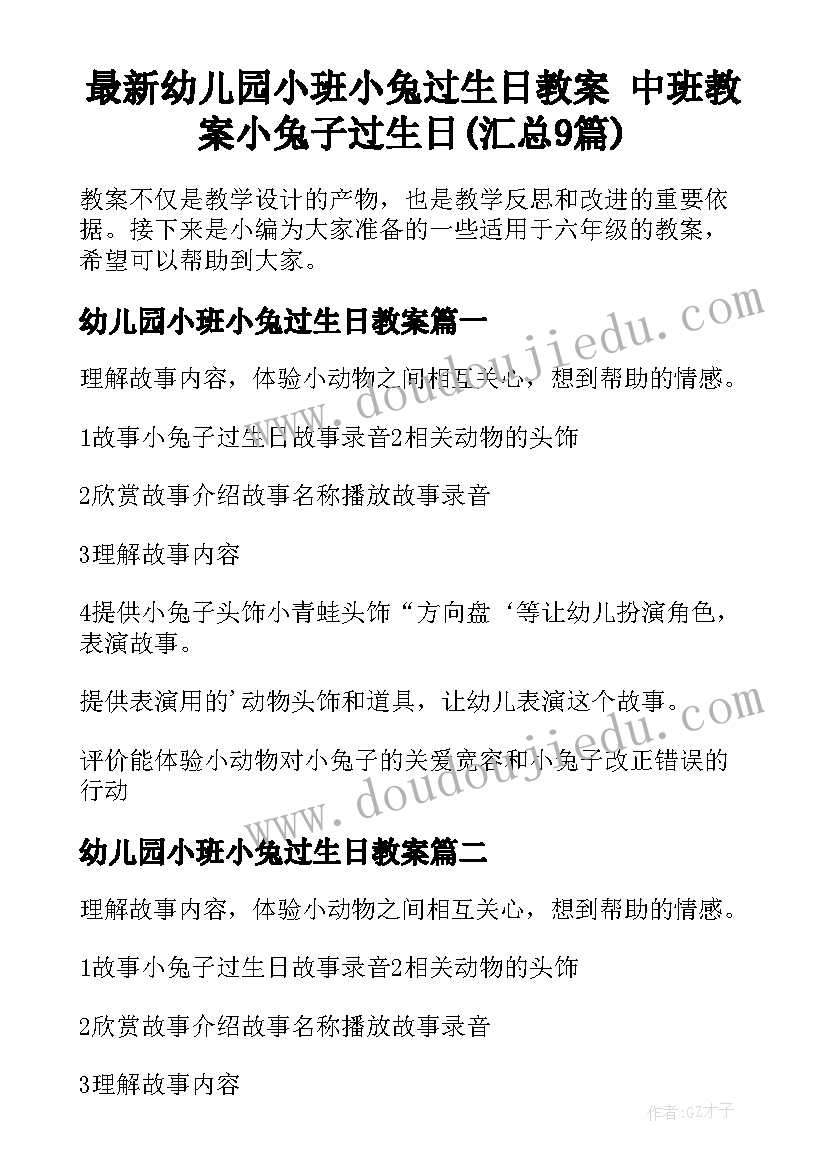 最新幼儿园小班小兔过生日教案 中班教案小兔子过生日(汇总9篇)

教案不仅是教学设计的产物，也是教学反思和改进的重要依据。接下来是小编为大家准备的一些适用于六年级的教案，希望可以帮助到大家。

幼儿园小班小兔过生日教案篇一

理解故事内容，体验小动物之间相互关心，想到帮助的情感。

1故事小兔子过生日故事录音2相关动物的头饰

2欣赏故事介绍故事名称播放故事录音

3理解故事内容

4提供小兔子头饰小青蛙头饰“方向盘‘等让幼儿扮演角色，表演故事。

提供表演用的'动物头饰和道具，让幼儿表演这个故事。

评价能体验小动物对小兔子的关爱宽容和小兔子改正错误的行动

幼儿园小班小兔过生日教案篇二

理解故事内容，体验小动物之间相互关心，想到帮助的情感。

1故事小兔子过生日故事录音2相关动物的头饰

2欣赏故事介绍故事名称播放故事录音

3理解故事内容

www.doudoujiedu.com

www.doudoujiedu.com

作者:GZ才子